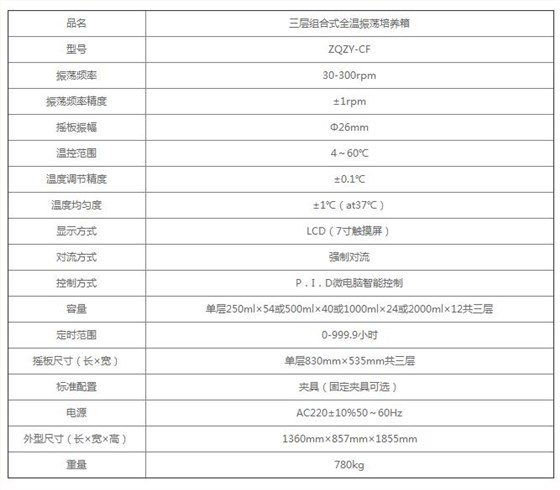 | 品名 | 三层组合式全温振荡培养箱 |
|---|---|
| 型号 | ZQZY-CF |
| 振荡频率 | 30-300rpm |
| 振荡频率精度 | ±1rpm |
| 摇板振幅 | Φ26mm |
| 温控范围 | 4～60℃ |
| 温度调节精度 | ±0.1℃ |
| 温度均匀度 | ±1℃（at37℃） |
| 显示方式 | LCD（7寸触摸屏） |
| 对流方式 | 强制对流 |
| 控制方式 | P．I．D微电脑智能控制 |
| 容量 | 单层250ml×54或500ml×40或1000ml×24或2000ml×12共三层 |
| 定时范围 | 0-999.9小时 |
| 摇板尺寸（长×宽） | 单层830mm×535mm共三层 |
| 标准配置 | 夹具（固定夹具可选） |
| 电源 | AC220±10%50～60Hz |
| 外型尺寸（长×宽×高） | 1360mm×857mm×1855mm |
| 重量 | 780kg |